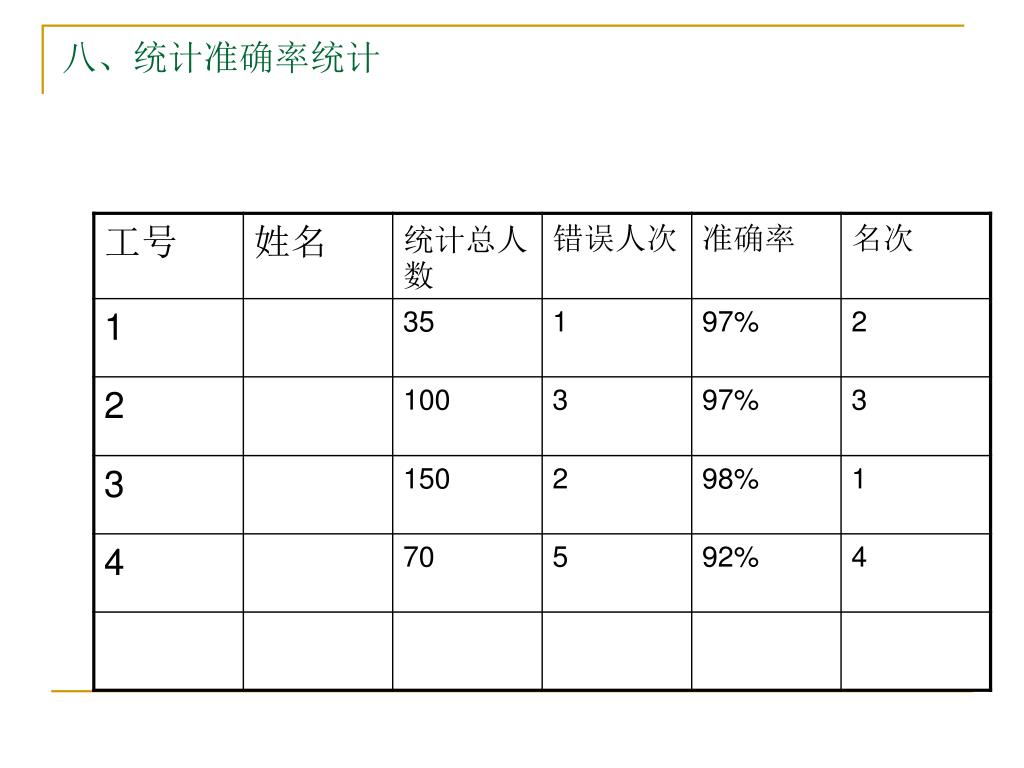 八、统计准确率统计

| 工号 | 姓名 | 统计总人数 | 错误人次 | 准确率 | 名次 |
|---|---|---|---|---|---|
| 1 | | 35 | 1 | 97% | 2 |
| 2 | | 100 | 3 | 97% | 3 |
| 3 | | 150 | 2 | 98% | 1 |
| 4 | | 70 | 5 | 92% | 4 |
| | | | | | |